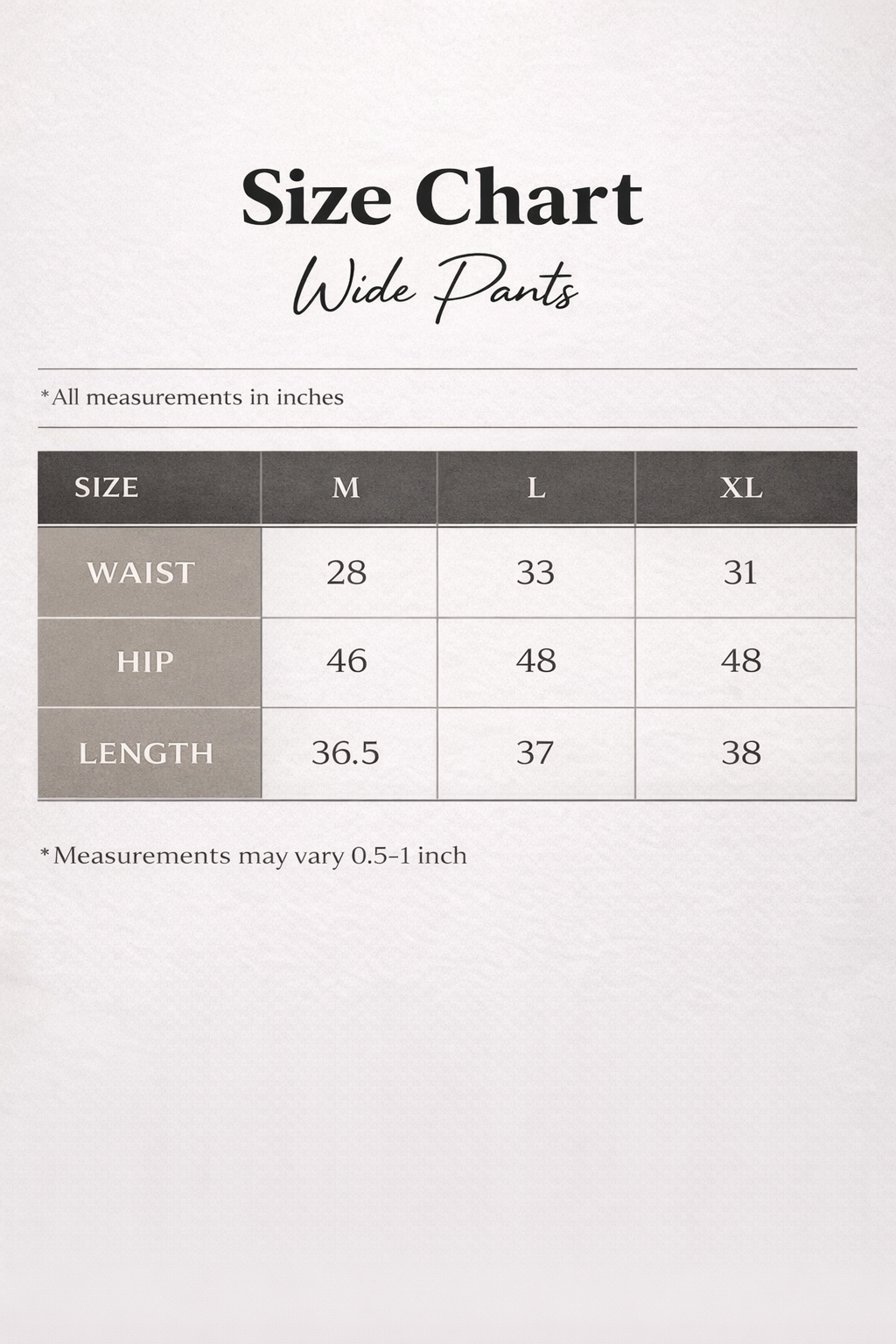 Size Chart

Wide Pants

*All measurements in inches

| SIZE | M | L | XL |
|---|---|---|---|
| WAIST | 28 | 33 | 31 |
| HIP | 46 | 48 | 48 |
| LENGTH | 36.5 | 37 | 38 |

*Measurements may vary 0.5-1 inch